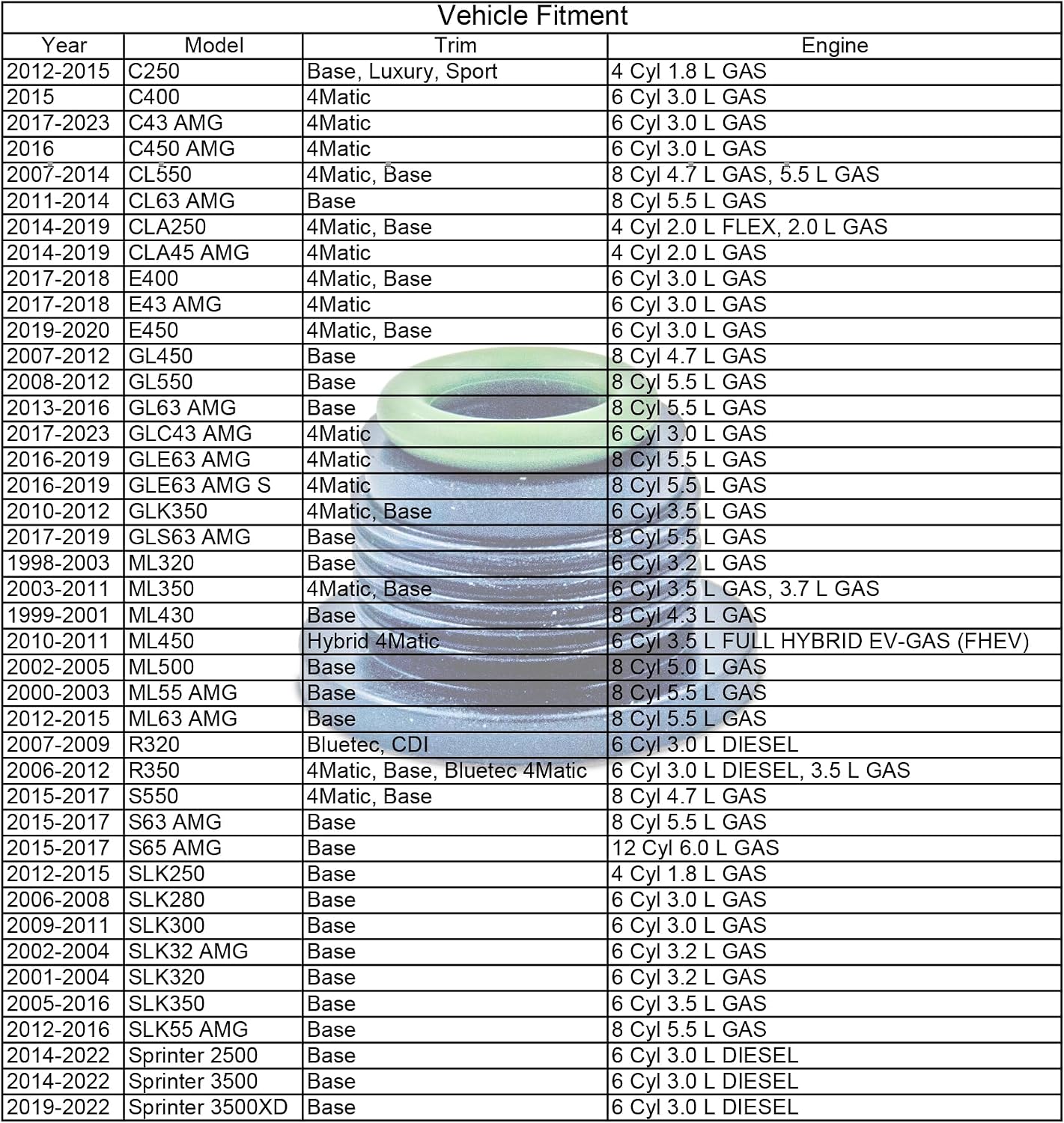 Vehicle Fitment

| Year | Model | Trim | Engine |
|---|---|---|---|
| 2012-2015 | C250 | Base, Luxury, Sport | 4 Cyl 1.8 L GAS |
| 2015 | C400 | 4Matic | 6 Cyl 3.0 L GAS |
| 2017-2023 | C43 AMG | 4Matic | 6 Cyl 3.0 L GAS |
| 2016 | C450 AMG | 4Matic | 6 Cyl 3.0 L GAS |
| 2007-2014 | CL550 | 4Matic, Base | 8 Cyl 4.7 L GAS, 5.5 L GAS |
| 2011-2014 | CL63 AMG | Base | 8 Cyl 5.5 L GAS |
| 2014-2019 | CLA250 | 4Matic, Base | 4 Cyl 2.0 L FLEX, 2.0 L GAS |
| 2014-2019 | CLA45 AMG | 4Matic | 4 Cyl 2.0 L GAS |
| 2017-2018 | E400 | 4Matic, Base | 6 Cyl 3.0 L GAS |
| 2017-2018 | E43 AMG | 4Matic | 6 Cyl 3.0 L GAS |
| 2019-2020 | E450 | 4Matic, Base | 6 Cyl 3.0 L GAS |
| 2007-2012 | GL450 | Base | 8 Cyl 4.7 L GAS |
| 2008-2012 | GL550 | Base | 8 Cyl 5.5 L GAS |
| 2013-2016 | GL63 AMG | Base | 8 Cyl 5.5 L GAS |
| 2017-2023 | GLC43 AMG | 4Matic | 6 Cyl 3.0 L GAS |
| 2016-2019 | GLE63 AMG | 4Matic | 8 Cyl 5.5 L GAS |
| 2016-2019 | GLE63 AMG S | 4Matic | 8 Cyl 5.5 L GAS |
| 2010-2012 | GLK350 | 4Matic, Base | 6 Cyl 3.5 L GAS |
| 2017-2019 | GLS63 AMG | Base | 8 Cyl 5.5 L GAS |
| 1998-2003 | ML320 | Base | 6 Cyl 3.2 L GAS |
| 2003-2011 | ML350 | 4Matic, Base | 6 Cyl 3.5 L GAS, 3.7 L GAS |
| 1999-2001 | ML430 | Base | 8 Cyl 4.3 L GAS |
| 2010-2011 | ML450 | Hybrid 4Matic | 6 Cyl 3.5 L FULL HYBRID EV-GAS (FHEV) |
| 2002-2005 | ML500 | Base | 8 Cyl 5.0 L GAS |
| 2000-2003 | ML55 AMG | Base | 8 Cyl 5.5 L GAS |
| 2012-2015 | ML63 AMG | Base | 8 Cyl 5.5 L GAS |
| 2007-2009 | R320 | Bluetec, CDI | 6 Cyl 3.0 L DIESEL |
| 2006-2012 | R350 | 4Matic, Base, Bluetec 4Matic | 6 Cyl 3.0 L DIESEL, 3.5 L GAS |
| 2015-2017 | S550 | 4Matic, Base | 8 Cyl 4.7 L GAS |
| 2015-2017 | S63 AMG | Base | 8 Cyl 5.5 L GAS |
| 2015-2017 | S65 AMG | Base | 12 Cyl 6.0 L GAS |
| 2012-2015 | SLK250 | Base | 4 Cyl 1.8 L GAS |
| 2006-2008 | SLK280 | Base | 6 Cyl 3.0 L GAS |
| 2009-2011 | SLK300 | Base | 6 Cyl 3.0 L GAS |
| 2002-2004 | SLK32 AMG | Base | 6 Cyl 3.2 L GAS |
| 2001-2004 | SLK320 | Base | 6 Cyl 3.2 L GAS |
| 2005-2016 | SLK350 | Base | 6 Cyl 3.5 L GAS |
| 2012-2016 | SLK55 AMG | Base | 8 Cyl 5.5 L GAS |
| 2014-2022 | Sprinter 2500 | Base | 6 Cyl 3.0 L DIESEL |
| 2014-2022 | Sprinter 3500 | Base | 6 Cyl 3.0 L DIESEL |
| 2019-2022 | Sprinter 3500XD | Base | 6 Cyl 3.0 L DIESEL |